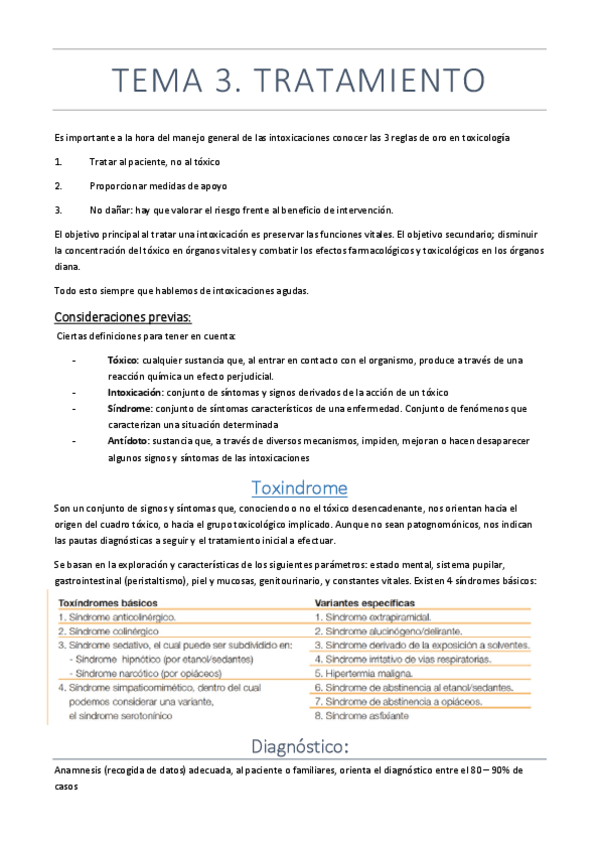 TEMA 3. TRATAMIENTO

Es importante a la hora del manejo general de las intoxicaciones conocer las 3 reglas de oro en toxicología

1. Tratar al paciente, no al tóxico

2. Proporcionar medidas de apoyo

3. No dañar: hay que valorar el riesgo frente al beneficio de intervención.

El objetivo principal al tratar una intoxicación es preservar las funciones vitales. El objetivo secundario; disminuir la concentración del tóxico en órganos vitales y combatir los efectos farmacológicos y toxicológicos en los órganos diana.

Todo esto siempre que hablemos de intoxicaciones agudas.

Consideraciones previas:

Ciertas definiciones para tener en cuenta:

- Tóxico: cualquier sustancia que, al entrar en contacto con el organismo, produce a través de una reacción química un efecto perjudicial.
- Intoxicación: conjunto de síntomas y signos derivados de la acción de un tóxico
- Síndrome: conjunto de síntomas característicos de una enfermedad. Conjunto de fenómenos que caracterizan una situación determinada
- Antídoto: sustancia que, a través de diversos mecanismos, impiden, mejoran o hacen desaparecer algunos signos y síntomas de las intoxicaciones

Toxindrome

Son un conjunto de signos y síntomas que, conociendo o no el tóxico desencadenante, nos orientan hacia el origen del cuadro tóxico, o hacia el grupo toxicológico implicado. Aunque no sean patognomónicos, nos indican las pautas diagnósticas a seguir y el tratamiento inicial a efectuar.

Se basan en la exploración y características de los siguientes parámetros: estado mental, sistema pupilar, gastrointestinal (peristaltismo), piel y mucosas, genitourinario, y constantes vitales. Existen 4 síndromes básicos:

| Toxíndromes básicos | Variantes específicas |
|---|---|
| 1. Síndrome anticolinérgico. | 1. Síndrome extrapiramidal. |
| 2. Síndrome colinérgico | 2. Síndrome alucinógeno/delirante. |
| 3. Síndrome sedativo, el cual puede ser subdividido en: | 3. Síndrome derivado de la exposición a solventes. |
| - Síndrome hipnótico (por etanol/sedantes) | 4. Síndrome irritativo de vías respiratorias. |
| - Síndrome narcótico (por opiáceos) | 5. Hipertermia maligna. |
| 4. Síndrome simpaticomimético, dentro del cual | 6. Síndrome de abstinencia al etanol/sedantes. |
| podemos considerar una variante, | 7. Síndrome de abstinencia a opiáceos. |
| el síndrome serotonínico | 8. Síndrome asfixiante |

Diagnóstico:

Anamnesis (recogida de datos) adecuada, al paciente o familiares, orienta el diagnóstico entre el 80 – 90% de casos